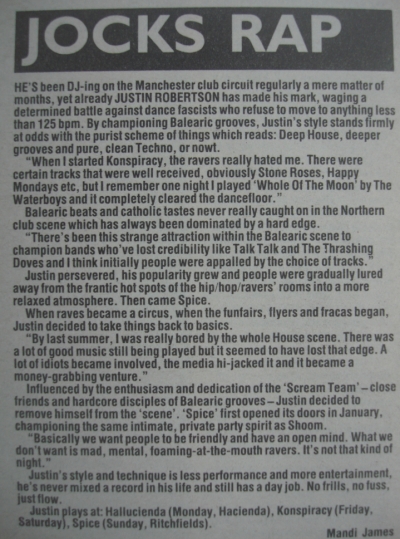 JOCKS RAP

HE'S been DJ-ing on the Manchester club circuit regularly a mere matter of months, yet already JUSTIN ROBERTSON has made his mark, waging a determined battle against dance fascists who refuse to move to anything less than 125 bpm. By championing Balearic grooves, Justin's style stands firmly at odds with the purist scheme of things which reads: Deep House, deeper grooves and pure, clean Techno, or nowt.

"When I started Konspiracy, the ravers really hated me. There were certain tracks that were well received, obviously Stone Roses, Happy Mondays etc, but I remember one night I played 'Whole Of The Moon' by The Waterboys and it completely cleared the dancefloor."

Balearic beats and catholic tastes never really caught on in the Northern club scene which has always been dominated by a hard edge.

"There's been this strange attraction within the Balearic scene to champion bands who've lost credibility like Talk Talk and The Thrashing Doves and I think initially people were appalled by the choice of tracks."

Justin persevered, his popularity grew and people were gradually lured away from the frantic hot spots of the hip/hop/ravers' rooms into a more relaxed atmosphere. Then came Spice.

When raves became a circus, when the funfairs, flyers and fracas began, Justin decided to take things back to basics.

"By last summer, I was really bored by the whole House scene. There was a lot of good music still being played but it seemed to have lost that edge. A lot of idiots became involved, the media hi-jacked it and it became a money-grabbing venture."

Influenced by the enthusiasm and dedication of the 'Scream Team'—close friends and hardcore disciples of Balearic grooves—Justin decided to remove himself from the 'scene'. 'Spice' first opened its doors in January, championing the same intimate, private party spirit as Shoom.

"Basically we want people to be friendly and have an open mind. What we don't want is mad, mental, foaming-at-the-mouth ravers. It's not that kind of night."

Justin's style and technique is less performance and more entertainment, he's never mixed a record in his life and still has a day job. No frills, no fuss, just flow.

Justin plays at: Hallucienda (Monday, Hacienda), Konspiracy (Friday, Saturday), Spice (Sunday, Ritchfields).

Mandi James